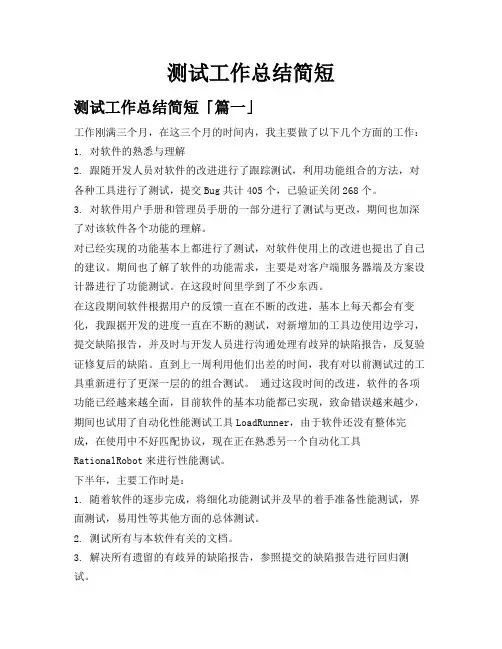 测试工作总结简短

测试工作总结简短「篇一」

工作刚满三个月，在这三个月的时间内，我主要做了以下几个方面的工作：

1. 对软件的熟悉与理解

2. 跟随开发人员对软件的改进进行了跟踪测试，利用功能组合的方法，对各种工具进行了测试，提交 Bug 共计 405 个，已验证关闭 268 个。

3. 对软件用户手册和管理员手册的一部分进行了测试与更改，期间也加深了对该软件各个功能的理解。

对已经实现的功能基本上都进行了测试，对软件使用上的改进也提出了自己的建议。期间也了解了软件的功能需求，主要是对客户端服务器端及方案设计器进行了功能测试。在这段时间里学到了不少东西。

在这段期间软件根据用户的反馈一直在不断的改进，基本上每天都会有变化，我跟据开发的进度一直在不断的测试，对新增加的工具边使用边学习，提交缺陷报告，并及时与开发人员进行沟通处理有歧异的缺陷报告，反复验证修复后的缺陷。直到上一周利用他们出差的时间，我有对以前测试过的工具重新进行了更深一层的的组合测试。 通过这段时间的改进，软件的各项功能已经越来越全面，目前软件的基本功能都已实现，致命错误越来越少，期间也试用了自动化性能测试工具 LoadRunner，由于软件还没有整体完成，在使用中不好匹配协议，现在正在熟悉另一个自动化工具 RationalRobot 来进行性能测试。

下半年，主要工作时是：

1. 随着软件的逐步完成，将细化功能测试并及早的着手准备性能测试，界面测试，易用性等其他方面的总体测试。

2. 测试所有与本软件有关的文档。

3. 解决所有遗留的有歧异的缺陷报告，参照提交的缺陷报告进行回归测试。